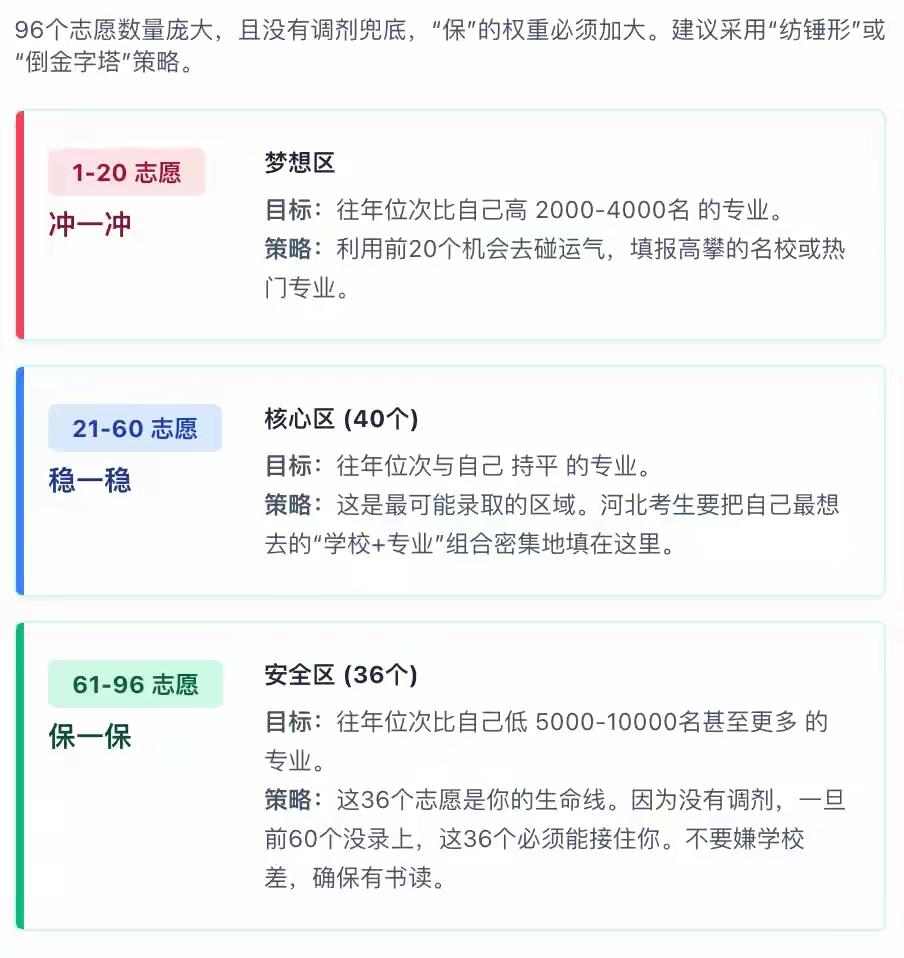 96个志愿数量庞大，且没有调剂兜底，“保”的权重必须加大。建议采用“纺锤形”或“倒金字塔”策略。

1-20 志愿
冲一冲

梦想区
目标：往年位次比自己高 2000-4000名 的专业。
策略：利用前20个机会去碰运气，填报高攀的名校或热门专业。

21-60 志愿
稳一稳

核心区 (40个)
目标：往年位次与自己 持平 的专业。
策略：这是最可能录取的区域。河北考生要把自己最想去的“学校+专业”组合密集地填在这里。

61-96 志愿
保一保

安全区 (36个)
目标：往年位次比自己低 5000-10000名甚至更多 的专业。
策略：这36个志愿是你的生命线。因为没有调剂，一旦前60个没录上，这36个必须能接住你。不要嫌学校差，确保有书读。